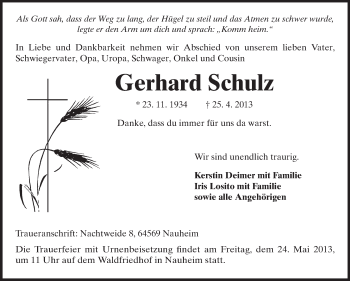 Als Gott sah, dass der Weg zu lang, der Hügel zu steil und das Atmen zu schwer wurde, legte er den Arm um dich und sprach: „Komm heim."

In Liebe und Dankbarkeit nehmen wir Abschied von unserem lieben Vater, Schwiegervater, Opa, Uropa, Schwager, Onkel und Cousin

Gerhard Schulz

* 23. 11. 1934 † 25. 4. 2013

Danke, dass du immer für uns da warst.

Wir sind unendlich traurig.

Kerstin Deimer mit Familie
Iris Losito mit Familie
sowie alle Angehörigen

Traueranschrift: Nachtweide 8, 64569 Nauheim

Die Trauerfeier mit Urnenbeisetzung findet am Freitag, dem 24. Mai 2013, um 11 Uhr auf dem Waldfriedhof in Nauheim statt.